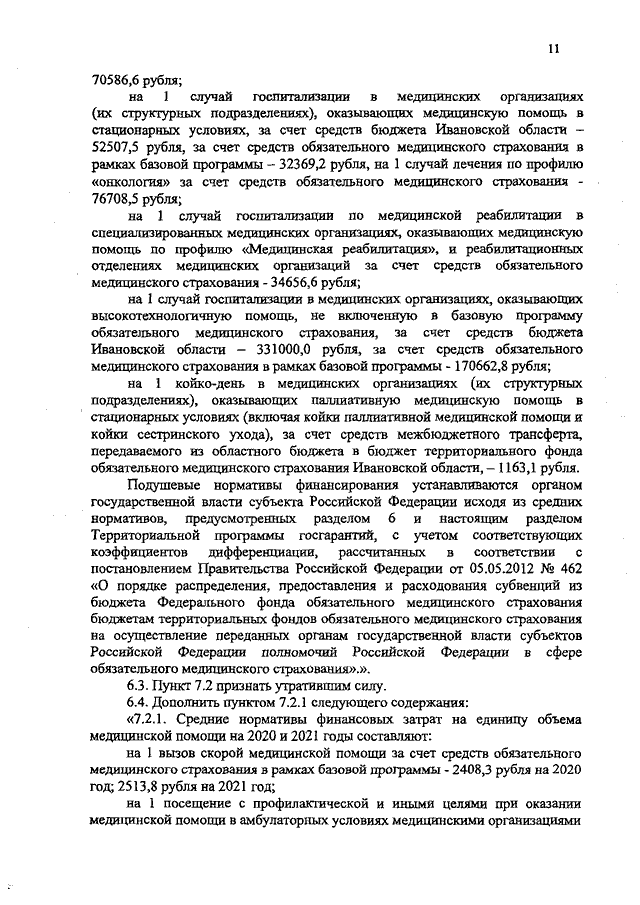 11

70586,6 рубля;

на 1 случай госпитализации в медицинских организациях (их структурных подразделениях), оказывающих медицинскую помощь в стационарных условиях, за счет средств бюджета Ивановской области – 52507,5 рубля, за счет средств обязательного медицинского страхования в рамках базовой программы – 32369,2 рубля, на 1 случай лечения по профилю «онкология» за счет средств обязательного медицинского страхования - 76708,5 рубля;

на 1 случай госпитализации по медицинской реабилитации в специализированных медицинских организациях, оказывающих медицинскую помощь по профилю «Медицинская реабилитация», и реабилитационных отделениях медицинских организаций за счет средств обязательного медицинского страхования - 34656,6 рубля;

на 1 случай госпитализации в медицинских организациях, оказывающих высокотехнологичную помощь, не включенную в базовую программу обязательного медицинского страхования, за счет средств бюджета Ивановской области – 331000,0 рубля, за счет средств обязательного медицинского страхования в рамках базовой программы - 170662,8 рубля;

на 1 койко-день в медицинских организациях (их структурных подразделениях), оказывающих паллиативную медицинскую помощь в стационарных условиях (включая койки паллиативной медицинской помощи и койки сестринского ухода), за счет средств межбюджетного трансферта, передаваемого из областного бюджета в бюджет территориального фонда обязательного медицинского страхования Ивановской области, – 1163,1 рубля.

Подушевые нормативы финансирования устанавливаются органом государственной власти субъекта Российской Федерации исходя из средних нормативов, предусмотренных разделом 6 и настоящим разделом Территориальной программы госгарантий, с учетом соответствующих коэффициентов дифференциации, рассчитанных в соответствии с постановлением Правительства Российской Федерации от 05.05.2012 № 462 «О порядке распределения, предоставления и расходования субвенций из бюджета Федерального фонда обязательного медицинского страхования бюджетам территориальных фондов обязательного медицинского страхования на осуществление переданных органам государственной власти субъектов Российской Федерации полномочий Российской Федерации в сфере обязательного медицинского страхования».».

6.3. Пункт 7.2 признать утратившим силу.

6.4. Дополнить пунктом 7.2.1 следующего содержания:

«7.2.1. Средние нормативы финансовых затрат на единицу объема медицинской помощи на 2020 и 2021 годы составляют:

на 1 вызов скорой медицинской помощи за счет средств обязательного медицинского страхования в рамках базовой программы - 2408,3 рубля на 2020 год; 2513,8 рубля на 2021 год;

на 1 посещение с профилактической и иными целями при оказании медицинской помощи в амбулаторных условиях медицинскими организациями